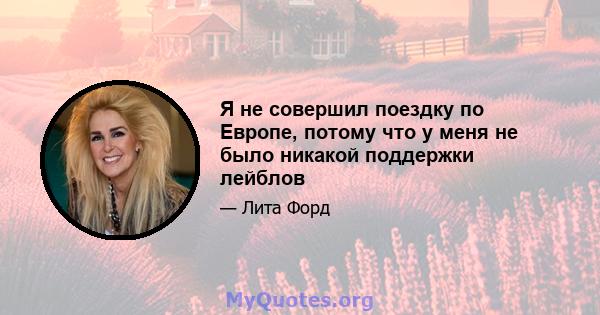 Я не совершил поездку по Европе, потому что у меня не было никакой поддержки лейблов

— Лита Форд

MyQuotes.org